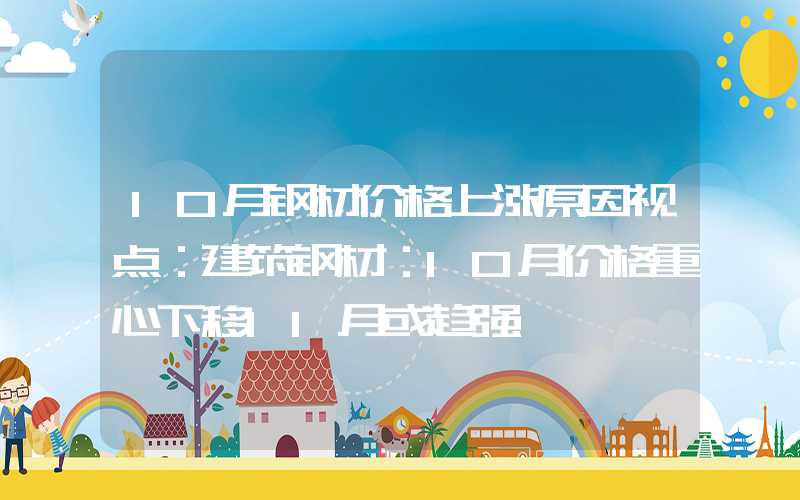 10月钢材价格上涨原因视点：建筑钢材：10月价格重心下移 11月或趋强